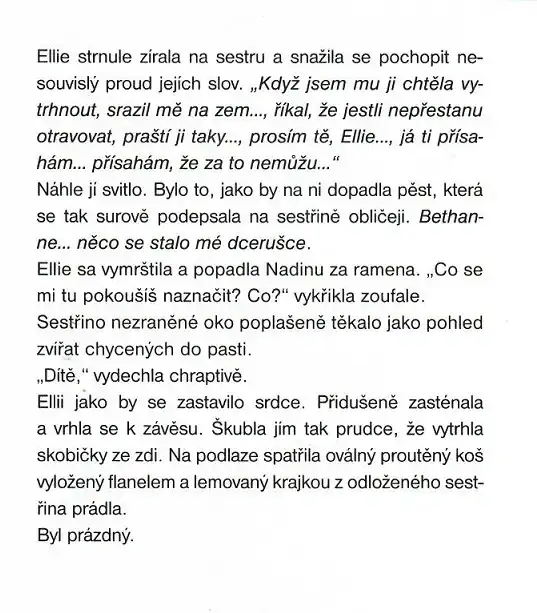 Ellie strnule zírala na sestru a snažila se pochopit nesouvislý proud jejích slov. „Když jsem mu ji chtěla vytrhnout, srazil mě na zem..., říkal, že jestli nepřestanu otravovat, praští ji taky..., prosím tě, Ellie..., já ti přísahám... přísahám, že za to nemůžu..."
Náhle jí svitlo. Bylo to, jako by na ni dopadla pěst, která se tak surově podepsala na sestřině obličeji. Bethanne... něco se stalo mé dcerušce.
Ellie sa vymrštila a popadla Nadinu za ramena. „Co se mi tu pokoušíš naznačit? Co?" vykřikla zoufale.
Sestřino nezraněné oko poplašeně těkalo jako pohled zvířat chycených do pasti.
„Dítě," vydechla chraptivě.
Ellii jako by se zastavilo srdce. Přidušeně zasténala a vrhla se k závěsu. Škubla jím tak prudce, že vytrhla skobičky ze zdi. Na podlaze spatřila oválný proutěný koš vyložený flanelem a lemovaný krajkou z odloženého sestřina prádla.
Byl prázdný.